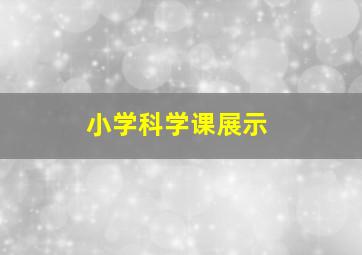 小学科学课展示